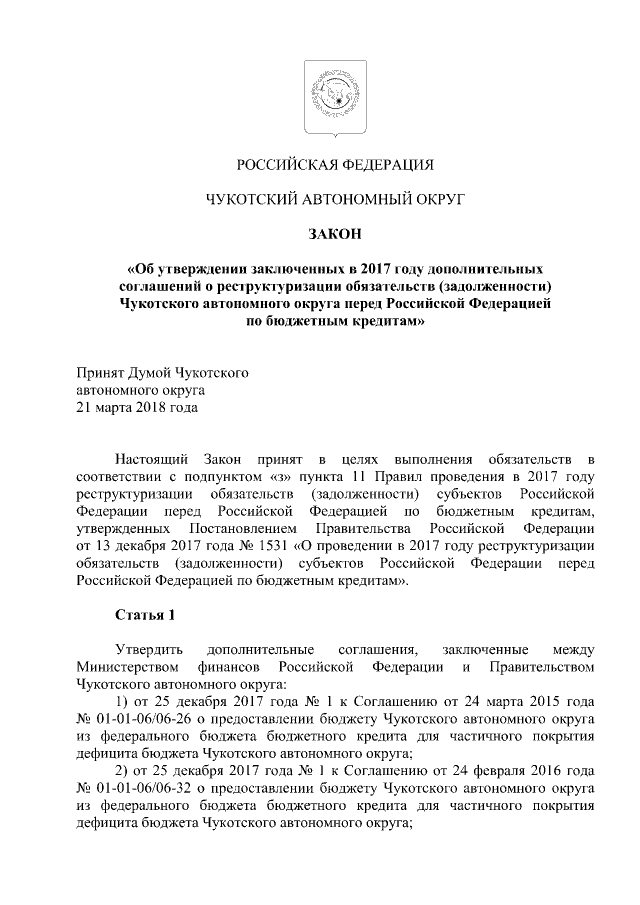 РОССИЙСКАЯ ФЕДЕРАЦИЯ

ЧУКОТСКИЙ АВТОНОМНЫЙ ОКРУГ

ЗАКОН

«Об утверждении заключенных в 2017 году дополнительных соглашений о реструктуризации обязательств (задолженности) Чукотского автономного округа перед Российской Федерацией по бюджетным кредитам»

Принят Думой Чукотского автономного округа
21 марта 2018 года

Настоящий Закон принят в целях выполнения обязательств в соответствии с подпунктом «з» пункта 11 Правил проведения в 2017 году реструктуризации обязательств (задолженности) субъектов Российской Федерации перед Российской Федерацией по бюджетным кредитам, утвержденных Постановлением Правительства Российской Федерации от 13 декабря 2017 года № 1531 «О проведении в 2017 году реструктуризации обязательств (задолженности) субъектов Российской Федерации перед Российской Федерацией по бюджетным кредитам».

Статья 1

Утвердить дополнительные соглашения, заключенные между Министерством финансов Российской Федерации и Правительством Чукотского автономного округа:
1) от 25 декабря 2017 года № 1 к Соглашению от 24 марта 2015 года № 01-01-06/06-26 о предоставлении бюджету Чукотского автономного округа из федерального бюджета бюджетного кредита для частичного покрытия дефицита бюджета Чукотского автономного округа;
2) от 25 декабря 2017 года № 1 к Соглашению от 24 февраля 2016 года № 01-01-06/06-32 о предоставлении бюджету Чукотского автономного округа из федерального бюджета бюджетного кредита для частичного покрытия дефицита бюджета Чукотского автономного округа;